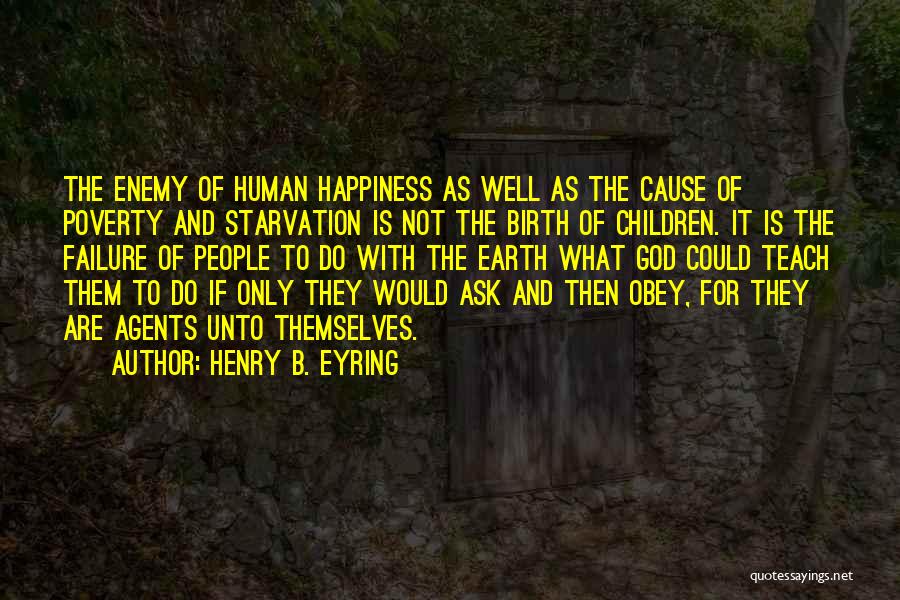 THE ENEMY OF HUMAN HAPPINESS AS WELL AS THE CAUSE OF POVERTY AND STARVATION IS NOT THE BIRTH OF CHILDREN. IT IS THE FAILURE OF PEOPLE TO DO WITH THE EARTH WHAT GOD COULD TEACH THEM TO DO IF ONLY THEY WOULD ASK AND THEN OBEY, FOR THEY ARE AGENTS UNTO THEMSELVES.

AUTHOR: HENRY B. EYRING

quotessayings.net